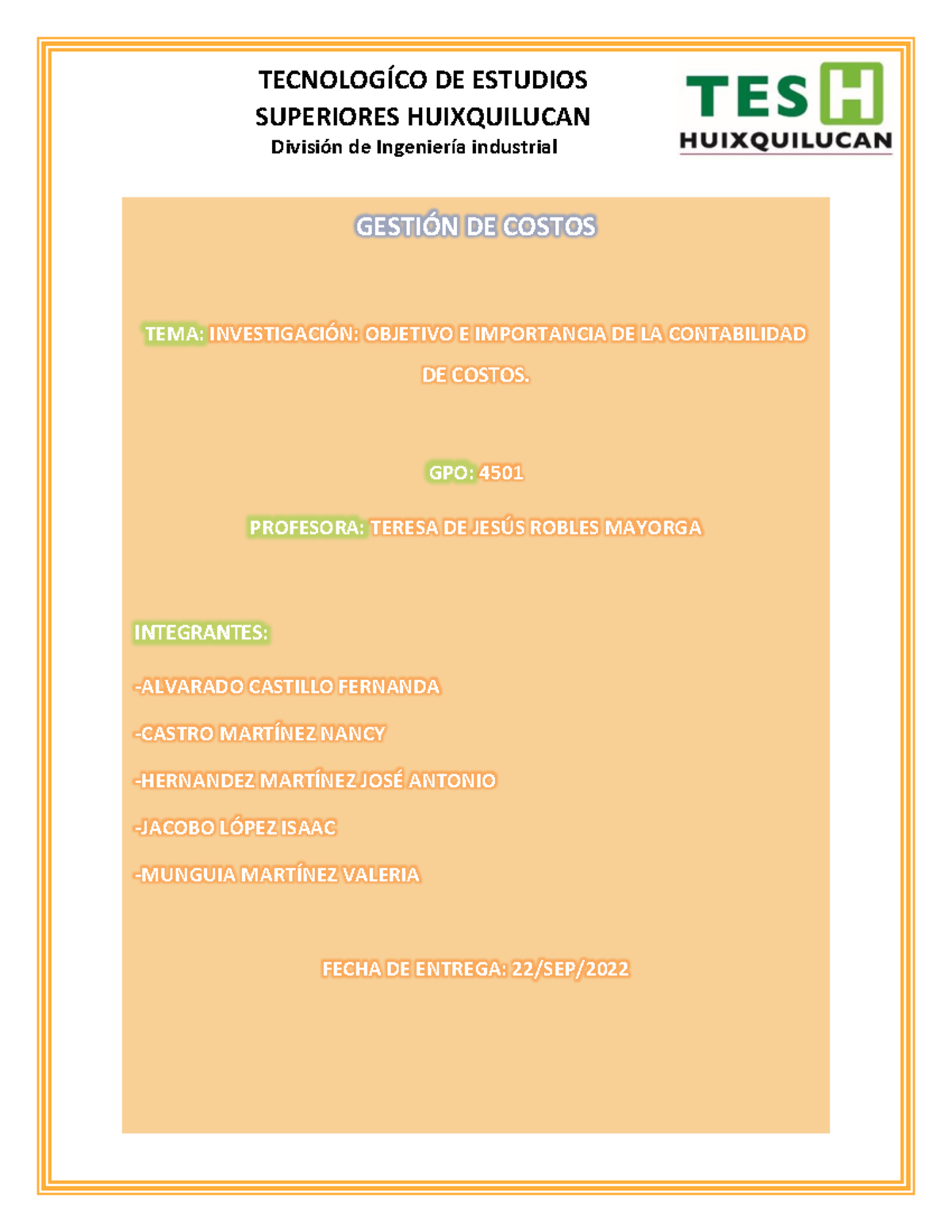 TECNOLOGÍCO DE ESTUDIOS SUPERIORES HUIXQUILUCAN
División de Ingeniería industrial

TESH
HUIXQUILUCAN

GESTIÓN DE COSTOS

TEMA: INVESTIGACIÓN: OBJETIVO E IMPORTANCIA DE LA CONTABILIDAD DE COSTOS.

GPO: 4501

PROFESORA: TERESA DE JESÚS ROBLES MAYORGA

INTEGRANTES:

-ALVARADO CASTILLO FERNANDA

-CASTRO MARTÍNEZ NANCY

-HERNANDEZ MARTÍNEZ JOSÉ ANTONIO

-JACOBO LÓPEZ ISAAC

-MUNGUIA MARTÍNEZ VALERIA

FECHA DE ENTREGA: 22/SEP/2022